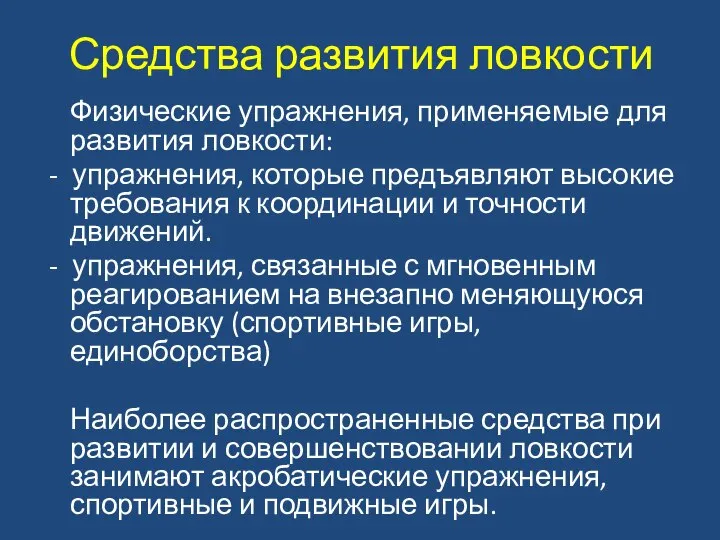 Средства развития ловкости

Физические упражнения, применяемые для развития ловкости:

- упражнения, которые предъявляют высокие требования к координации и точности движений.
- упражнения, связанные с мгновенным реагированием на внезапно меняющуюся обстановку (спортивные игры, единоборства)

Наиболее распространенные средства при развитии и совершенствовании ловкости занимают акробатические упражнения, спортивные и подвижные игры.